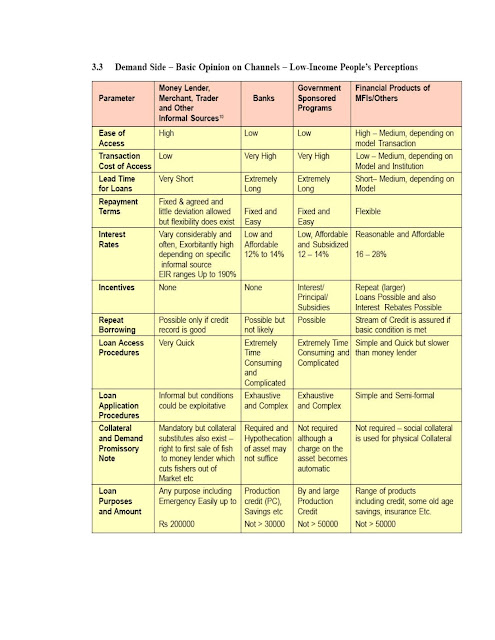 3.3 Demand Side – Basic Opinion on Channels – Low-Income People's Perceptions

| Parameter | Money Lender, Merchant, Trader and Other Informal Sources$^{10}$ | Banks | Government Sponsored Programs | Financial Products of MFIs/Others |
|---|---|---|---|---|
| Ease of Access | High | Low | Low | High – Medium, depending on model Transaction |
| Transaction Cost of Access | Low | Very High | Very High | Low – Medium, depending on Model and Institution |
| Lead Time for Loans | Very Short | Extremely Long | Extremely Long | Short– Medium, depending on Model |
| Repayment Terms | Fixed & agreed and little deviation allowed but flexibility does exist | Fixed and Easy | Fixed and Easy | Flexible |
| Interest Rates | Vary considerably and often, Exorbitantly high depending on specific informal source EIR ranges Up to 190% | Low and Affordable 12% to 14% | Low, Affordable and Subsidized 12 – 14% | Reasonable and Affordable 16 – 28% |
| Incentives | None | None | Interest/ Principal/ Subsidies | Repeat (larger) Loans Possible and also Interest Rebates Possible |
| Repeat Borrowing | Possible only if credit record is good | Possible but not likely | Possible | Stream of Credit is assured if basic condition is met |
| Loan Access Procedures | Very Quick | Extremely Time Consuming and Complicated | Extremely Time Consuming and Complicated | Simple and Quick but slower than money lender |
| Loan Application Procedures | Informal but conditions could be exploitative | Exhaustive and Complex | Exhaustive and Complex | Simple and Semi-formal |
| Collateral and Demand Promissory Note | Mandatory but collateral substitutes also exist – right to first sale of fish to money lender which cuts fishers out of Market etc | Required and Hypothecation of asset may not suffice | Not required although a charge on the asset becomes automatic | Not required – social collateral is used for physical Collateral |
| Loan Purposes and Amount | Any purpose including Emergency Easily up to Rs 200000 | Production credit (PC), Savings etc Not > 30000 | By and large Production Credit Not > 50000 | Range of products including credit, some old age savings, insurance Etc. Not > 50000 |